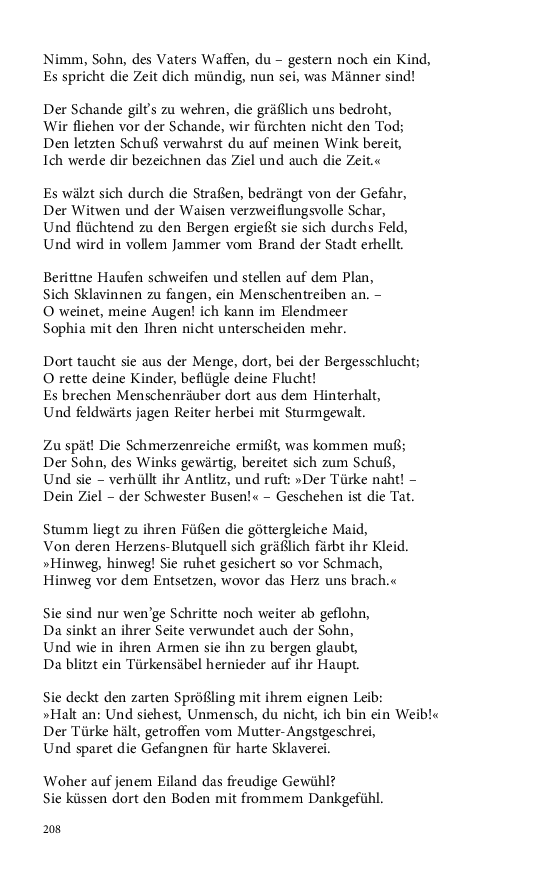 Nimm, Sohn, des Vaters Waffen, du – gestern noch ein Kind,
Es spricht die Zeit dich mündig, nun sei, was Männer sind!

Der Schande gilt's zu wehren, die gräßlich uns bedroht,
Wir fliehen vor der Schande, wir fürchten nicht den Tod;
Den letzten Schuß verwahrst du auf meinen Wink bereit,
Ich werde dir bezeichnen das Ziel und auch die Zeit.«

Es wälzt sich durch die Straßen, bedrängt von der Gefahr,
Der Witwen und der Waisen verzweiflungsvolle Schar,
Und flüchtend zu den Bergen ergießt sie sich durchs Feld,
Und wird in vollem Jammer vom Brand der Stadt erhellt.

Berittne Haufen schweifen und stellen auf dem Plan,
Sich Sklavinnen zu fangen, ein Menschentreiben an. –
O weinet, meine Augen! ich kann im Elendmeer
Sophia mit den Ihren nicht unterscheiden mehr.

Dort taucht sie aus der Menge, dort, bei der Bergesschlucht;
O rette deine Kinder, beflügle deine Flucht!
Es brechen Menschenräuber dort aus dem Hinterhalt,
Und feldwärts jagen Reiter herbei mit Sturmgewalt.

Zu spät! Die Schmerzenreiche ermißt, was kommen muß;
Der Sohn, des Winks gewärtig, bereitet sich zum Schuß,
Und sie – verhüllt ihr Antlitz, und ruft: »Der Türke naht! –
Dein Ziel – der Schwester Busen!« – Geschehen ist die Tat.

Stumm liegt zu ihren Füßen die göttergleiche Maid,
Von deren Herzens-Blutquell sich gräßlich färbt ihr Kleid.
»Hinweg, hinweg! Sie ruhet gesichert so vor Schmach,
Hinweg vor dem Entsetzen, wovor das Herz uns brach.«

Sie sind nur wen'ge Schritte noch weiter ab geflohn,
Da sinkt an ihrer Seite verwundet auch der Sohn,
Und wie in ihren Armen sie ihn zu bergen glaubt,
Da blitzt ein Türkensäbel hernieder auf ihr Haupt.

Sie deckt den zarten Sprößling mit ihrem eignen Leib:
»Halt an: Und siehest, Unmensch, du nicht, ich bin ein Weib!«
Der Türke hält, getroffen vom Mutter-Angstgeschrei,
Und sparet die Gefangnen für harte Sklaverei.

Woher auf jenem Eiland das freudige Gewühl?
Sie küssen dort den Boden mit frommem Dankgefühl.

208